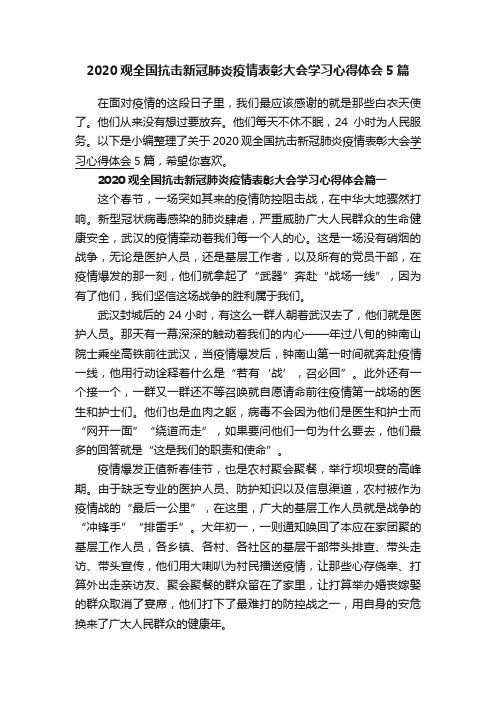 2020 观全国抗击新冠肺炎疫情表彰大会学习心得体会 5 篇

在面对疫情的这段日子里，我们最应该感谢的就是那些白衣天使了。他们从来没有想过要放弃。他们每天不休不眠，24 小时为人民服务。以下是小编整理了关于 2020 观全国抗击新冠肺炎疫情表彰大会学习心得体会 5 篇，希望你喜欢。

2020 观全国抗击新冠肺炎疫情表彰大会学习心得体会篇一

这个春节，一场突如其来的疫情防控阻击战，在中华大地骤然打响。新型冠状病毒感染的肺炎肆虐，严重威胁广大人民群众的生命健康安全，武汉的疫情牵动着我们每一个人的心。这是一场没有硝烟的战争，无论是医护人员，还是基层工作者，以及所有的党员干部，在疫情爆发的那一刻，他们就拿起了“武器”奔赴“战场一线”，因为有了他们，我们坚信这场战争的胜利属于我们。

武汉封城后的 24 小时，有这么一群人朝着武汉去了，他们就是医护人员。那天有一幕深深的触动着我们的内心——年过八旬的钟南山院士乘坐高铁前往武汉，当疫情爆发后，钟南山第一时间就奔赴疫情一线，他用行动诠释着什么是“若有‘战’，召必回”。此外还有一个接一个，一群又一群还不等召唤就自愿请命前往疫情第一战场的医生和护士们。他们也是血肉之躯，病毒不会因为他们是医生和护士而“网开一面”“绕道而走”，如果要问他们一句为什么要去，他们最多的回答就是“这是我们的职责和使命”。

疫情爆发正值新春佳节，也是农村聚会聚餐，举行坝坝宴的高峰期。由于缺乏专业的医护人员、防护知识以及信息渠道，农村被作为疫情战的“最后一公里”，在这里，广大的基层工作人员就是战争的“冲锋手”“排雷手”。大年初一，一则通知唤回了本应在家团聚的基层工作人员，各乡镇、各村、各社区的基层干部带头排查、带头走访、带头宣传，他们用大喇叭为村民播送疫情，让那些心存侥幸、打算外出走亲访友、聚会聚餐的群众留在了家里，让打算举办婚丧嫁娶的群众取消了宴席，他们打下了最难打的防控战之一，用自身的安危换来了广大人民群众的健康年。